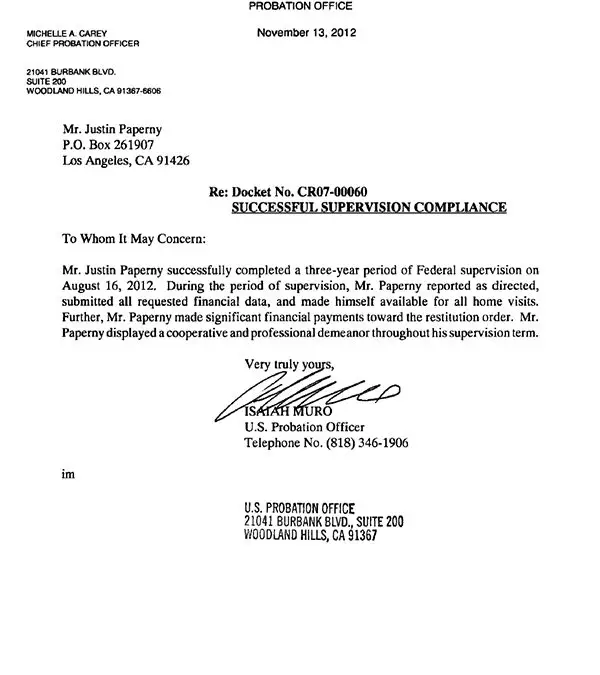 PROBATION OFFICE

MICHELLE A. CAREY
CHIEF PROBATION OFFICER

November 13, 2012

21041 BURBANK BLVD.
SUITE 200
WOODLAND HILLS, CA 91367-6606

Mr. Justin Paperny
P.O. Box 261907
Los Angeles, CA 91426

Re: Docket No. CR07-00060
SUCCESSFUL SUPERVISION COMPLIANCE

To Whom It May Concern:

Mr. Justin Paperny successfully completed a three-year period of Federal supervision on August 16, 2012. During the period of supervision, Mr. Paperny reported as directed, submitted all requested financial data, and made himself available for all home visits. Further, Mr. Paperny made significant financial payments toward the restitution order. Mr. Paperny displayed a cooperative and professional demeanor throughout his supervision term.

Very truly yours,

ISAIAH MURO
U.S. Probation Officer
Telephone No. (818) 346-1906

im

U.S. PROBATION OFFICE
21041 BURBANK BLVD., SUITE 200
WOODLAND HILLS, CA 91367